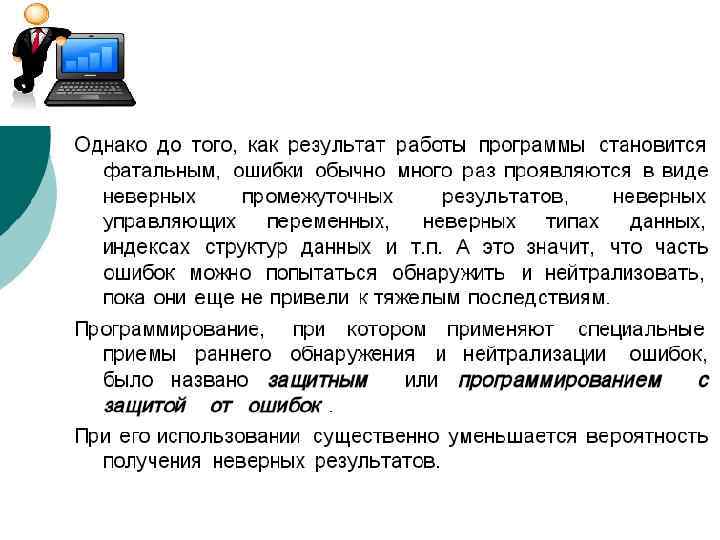 Однако до того, как результат работы программы становится фатальным, ошибки обычно много раз проявляются в виде неверных промежуточных результатов, неверных управляющих переменных, неверных типах данных, индексах структур данных и т.п. А это значит, что часть ошибок можно попытаться обнаружить и нейтрализовать, пока они еще не привели к тяжелым последствиям.

Программирование, при котором применяют специальные приемы раннего обнаружения и нейтрализации ошибок, было названо защитным или программированием с защитой от ошибок .

При его использовании существенно уменьшается вероятность получения неверных результатов.